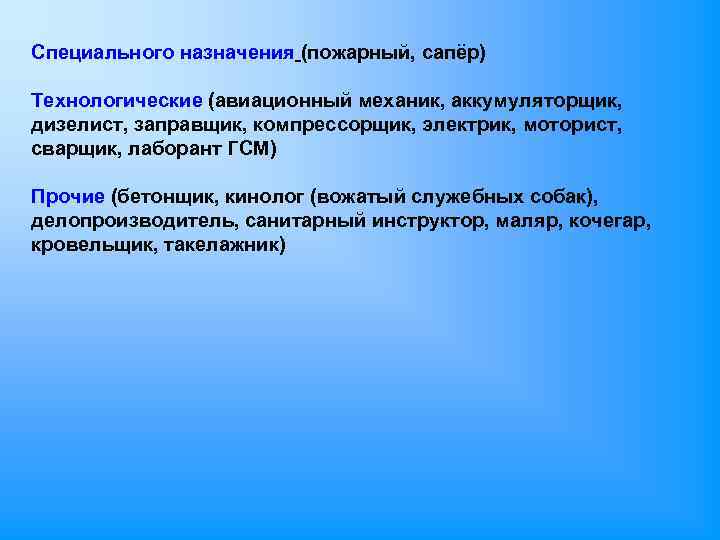 Специального назначения (пожарный, сапёр)

Технологические (авиационный механик, аккумуляторщик, дизелист, заправщик, компрессорщик, электрик, моторист, сварщик, лаборант ГСМ)

Прочие (бетонщик, кинолог (вожатый служебных собак), делопроизводитель, санитарный инструктор, маляр, кочегар, кровельщик, такелажник)